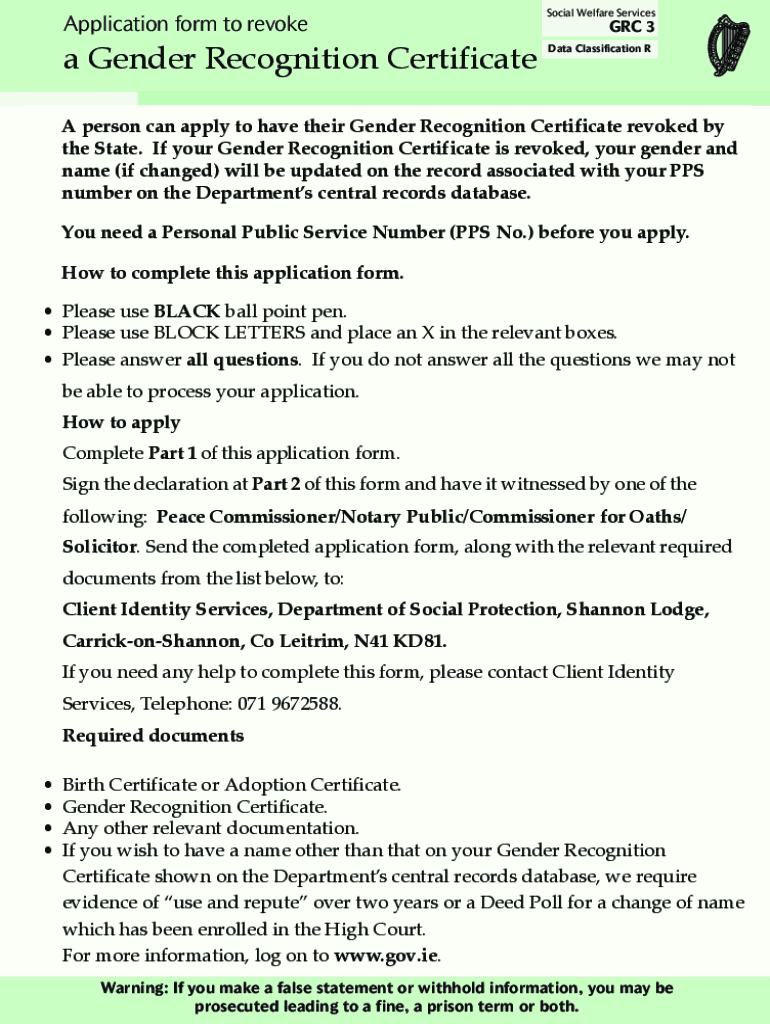 Application form to revoke

a Gender Recognition Certificate

Social Welfare Services

GRC 3

Data Classification R

A person can apply to have their Gender Recognition Certificate revoked by the State. If your Gender Recognition Certificate is revoked, your gender and name (if changed) will be updated on the record associated with your PPS number on the Department's central records database.

You need a Personal Public Service Number (PPS No.) before you apply.

How to complete this application form.

• Please use BLACK ball point pen.
• Please use BLOCK LETTERS and place an X in the relevant boxes.
• Please answer all questions. If you do not answer all the questions we may not be able to process your application.

How to apply

Complete Part 1 of this application form.

Sign the declaration at Part 2 of this form and have it witnessed by one of the following: Peace Commissioner/Notary Public/Commissioner for Oaths/ Solicitor. Send the completed application form, along with the relevant required documents from the list below, to:

Client Identity Services, Department of Social Protection, Shannon Lodge, Carrick-on-Shannon, Co Leitrim, N41 KD81.

If you need any help to complete this form, please contact Client Identity Services, Telephone: 071 9672588.

Required documents

• Birth Certificate or Adoption Certificate.
• Gender Recognition Certificate.
• Any other relevant documentation.
• If you wish to have a name other than that on your Gender Recognition Certificate shown on the Department's central records database, we require evidence of "use and repute" over two years or a Deed Poll for a change of name which has been enrolled in the High Court.

For more information, log on to www.gov.ie.

Warning: If you make a false statement or withhold information, you may be prosecuted leading to a fine, a prison term or both.